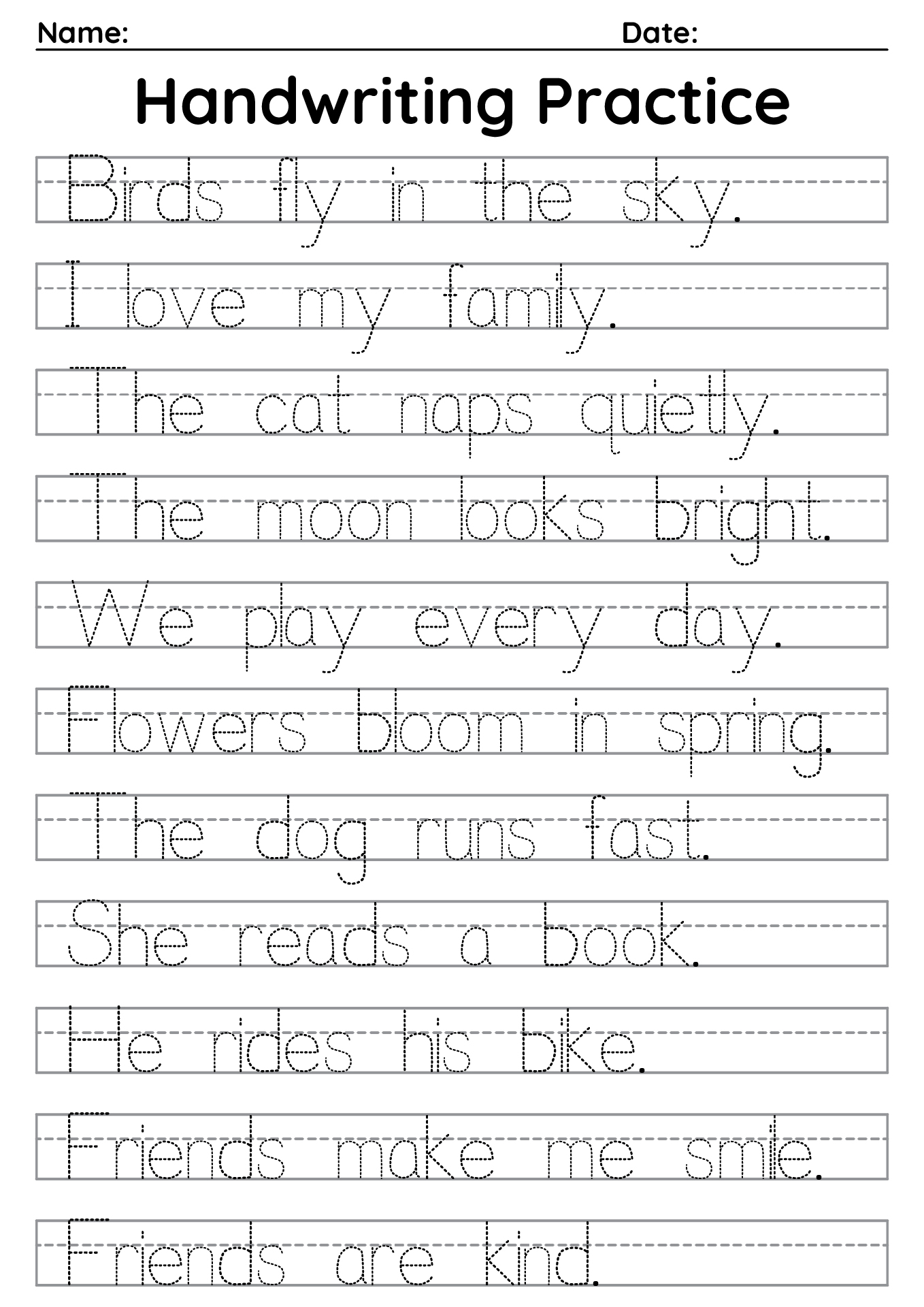 Name: Date:

Handwriting Practice

Birds fly in the sky.

I love my family.

The cat naps quietly.

The moon looks bright.

We play every day.

Flowers bloom in spring.

The dog runs fast.

She reads a book.

He rides his bike.

Friends make me smile.

Friends are kind.